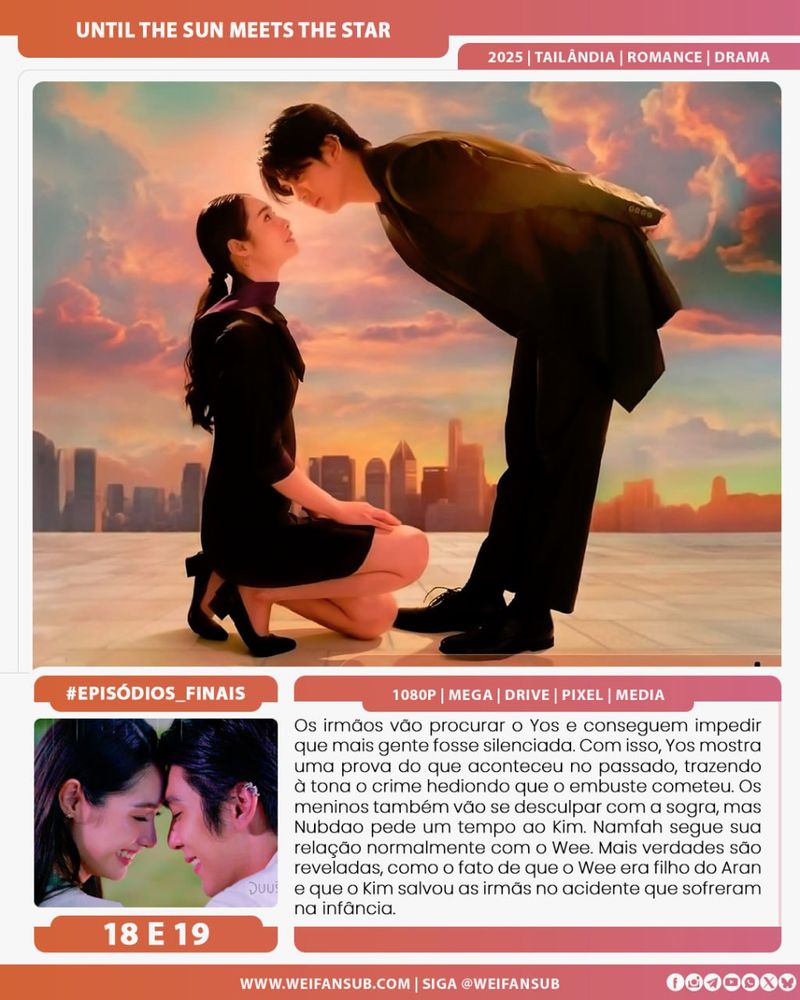 UNTIL THE SUN MEETS THE STAR

2025 | TAILÂNDIA | ROMANCE | DRAMA

#EPISÓDIOS_FINAIS

18 E 19

1080P | MEGA | DRIVE | PIXEL | MEDIA

Os irmãos vão procurar o Yos e conseguem impedir que mais gente fosse silenciada. Com isso, Yos mostra uma prova do que aconteceu no passado, trazendo à tona o crime hediondo que o embuste cometeu. Os meninos também vão se desculpar com a sogra, mas Nubdao pede um tempo ao Kim. Namfah segue sua relação normalmente com o Wee. Mais verdades são reveladas, como o fato de que o Wee era filho do Aran e que o Kim salvou as irmãs no acidente que sofreram na infância.

WWW.WEIFANSUB.COM | SIGA @WEIFANSUB